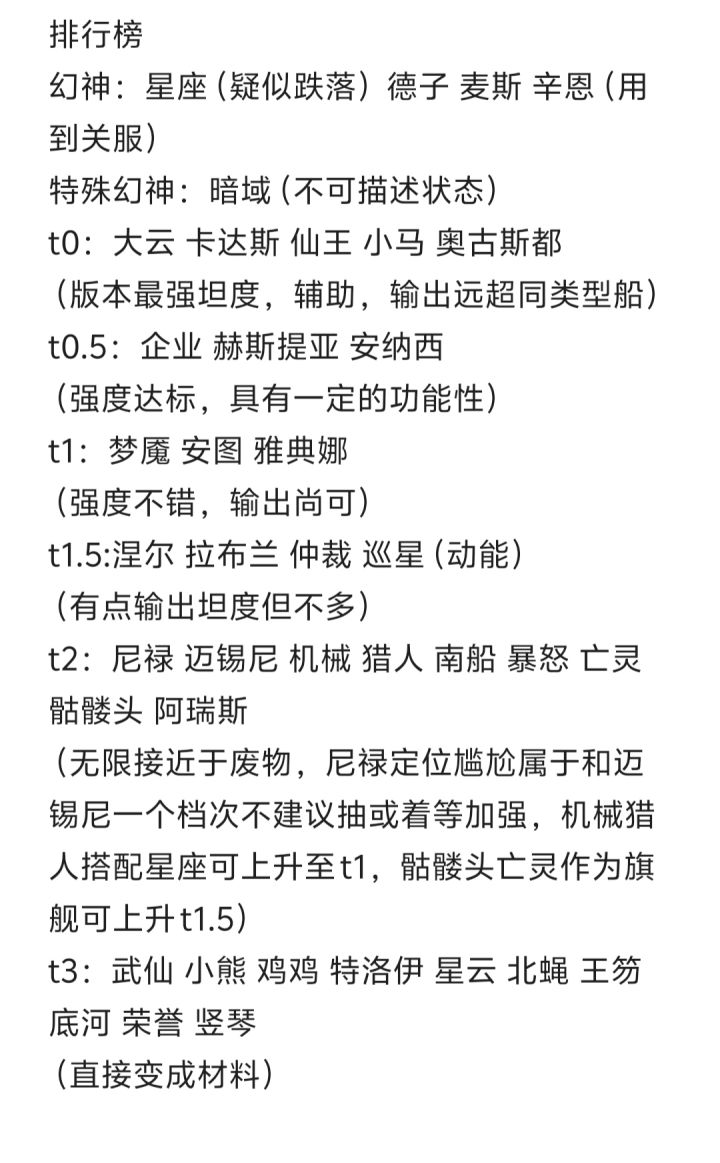 排行榜
幻神：星座（疑似跌落）德子 麦斯 辛恩（用到关服）
特殊幻神：暗域（不可描述状态）
t0：大云 卡达斯 仙王 小马 奥古斯都
（版本最强坦度，辅助，输出远超同类型船）
t0.5：企业 赫斯提亚 安纳西
（强度达标，具有一定的功能性）
t1：梦魇 安图 雅典娜
（强度不错，输出尚可）
t1.5:涅尔 拉布兰 仲裁 巡星（动能）
（有点输出坦度但不多）
t2：尼禄 迈锡尼 机械 猎人 南船 暴怒 亡灵 骷髅头 阿瑞斯
（无限接近于废物，尼禄定位尴尬属于和迈锡尼一个档次不建议抽或着等加强，机械猎人搭配星座可上升至t1，骷髅头亡灵作为旗舰可上升t1.5）
t3：武仙 小熊 鸡鸡 特洛伊 星云 北蝇 王笏 底河 荣誉 竖琴
（直接变成材料）